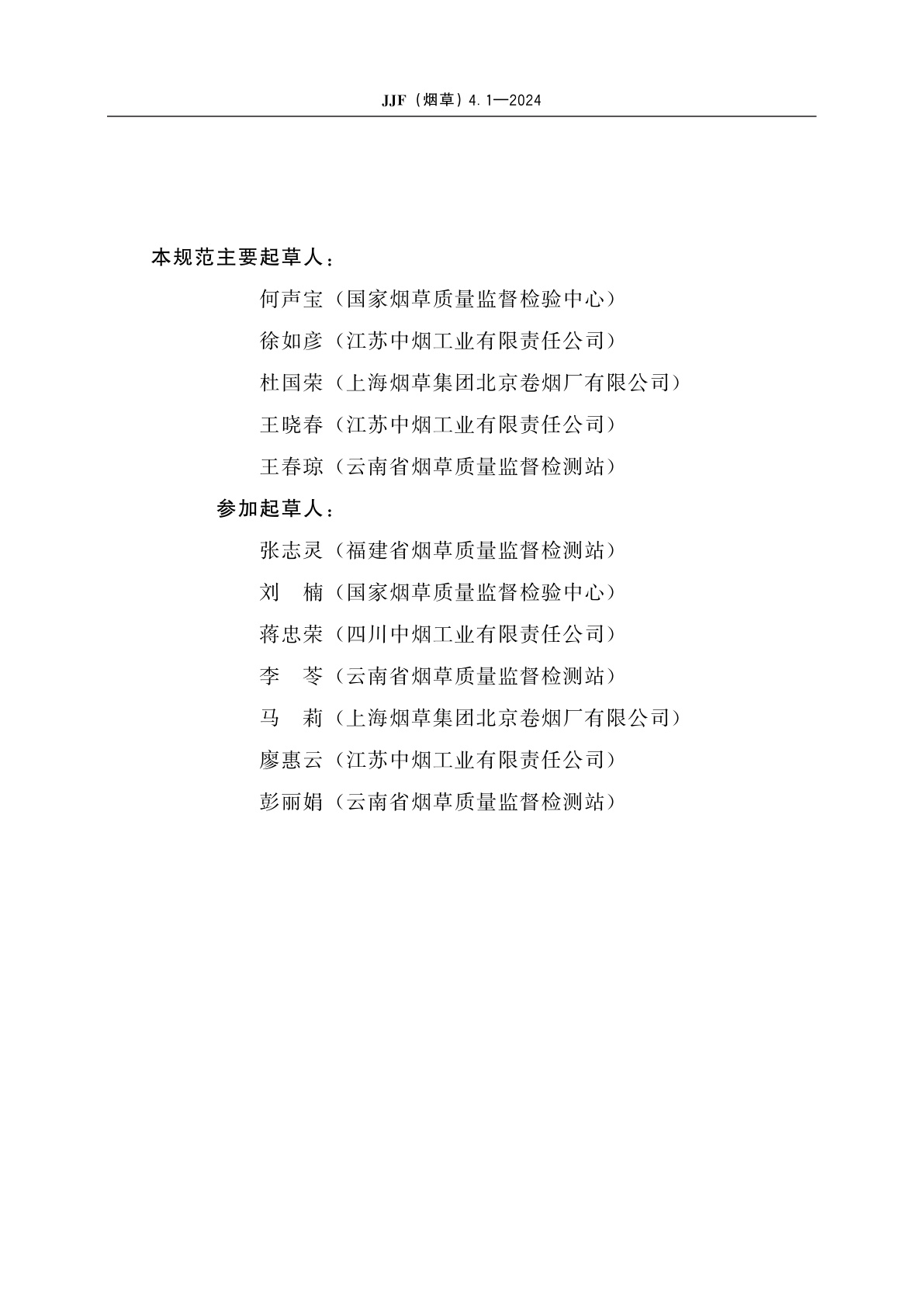 JJF（烟草）4.1—2024

本规范主要起草人：

何声宝（国家烟草质量监督检验中心）

徐如彦（江苏中烟工业有限责任公司）

杜国荣（上海烟草集团北京卷烟厂有限公司）

王晓春（江苏中烟工业有限责任公司）

王春琼（云南省烟草质量监督检测站）

参加起草人：

张志灵（福建省烟草质量监督检测站）

刘　楠（国家烟草质量监督检验中心）

蒋忠荣（四川中烟工业有限责任公司）

李　苓（云南省烟草质量监督检测站）

马　莉（上海烟草集团北京卷烟厂有限公司）

廖惠云（江苏中烟工业有限责任公司）

彭丽娟（云南省烟草质量监督检测站）